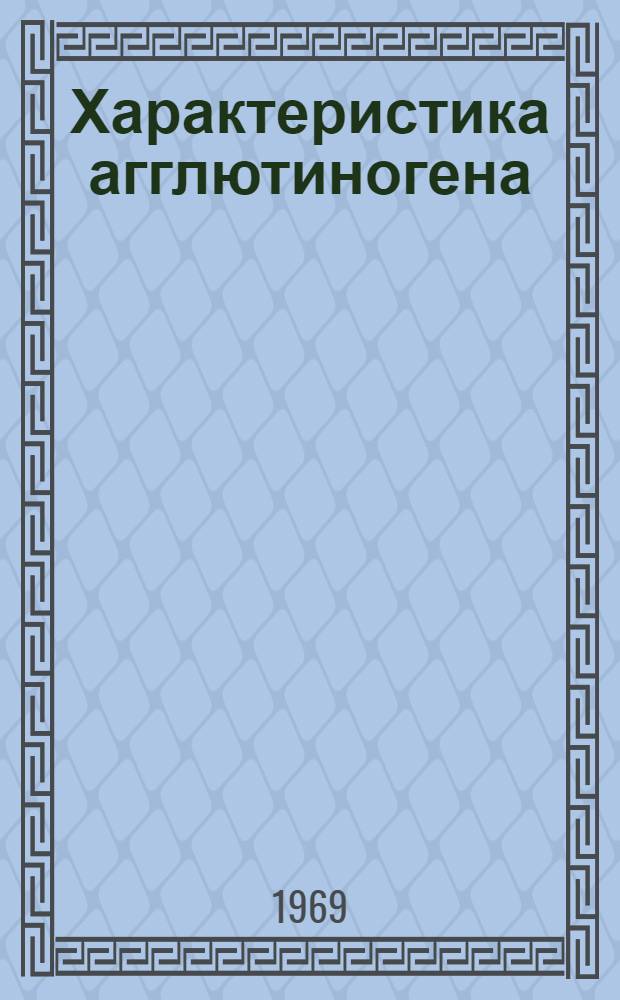 Характеристика агглютиногена

1969